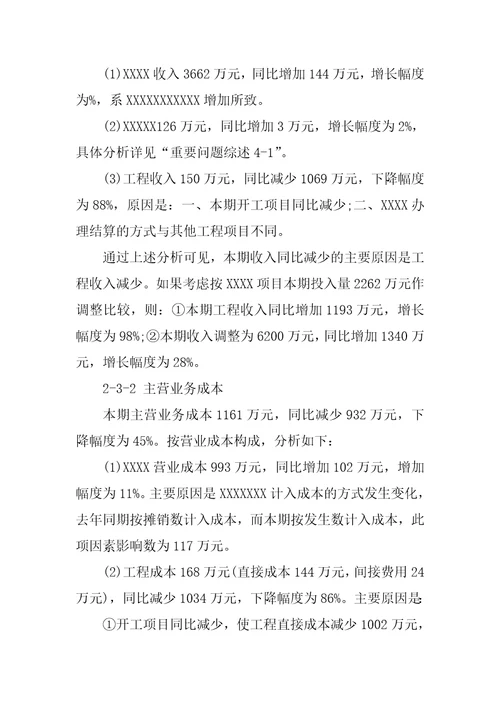 (1)XXXX 收入 3662 万元，同比增加 144 万元，增长幅度为%，系 XXXXXXXXXXX 增加所致。

(2)XXXXX126 万元，同比增加 3 万元，增长幅度为 2%，具体分析详见“重要问题综述 4-1”。

(3)工程收入 150 万元，同比减少 1069 万元，下降幅度为 88%，原因是：一、本期开工项目同比减少;二、XXXX 办理结算的方式与其他工程项目不同。

通过上述分析可见，本期收入同比减少的主要原因是工程收入减少。如果考虑按 XXXX 项目本期投入量 2262 万元作调整比较，则：①本期工程收入同比增加 1193 万元，增长幅度为 98%;②本期收入调整为 6200 万元，同比增加 1340 万元，增长幅度为 28%。

2-3-2 主营业务成本

本期主营业务成本 1161 万元，同比减少 932 万元，下降幅度为 45%。按营业成本构成，分析如下：

(1)XXXX 营业成本 993 万元，同比增加 102 万元，增加幅度为 11%。主要原因是 XXXXXXX 计入成本的方式发生变化，去年同期按摊销数计入成本，而本期按发生数计入成本，此项因素影响数为 117 万元。

(2)工程成本 168 万元(直接成本 144 万元，间接费用 24 万元)，同比减少 1034 万元，下降幅度为 86%。主要原因是

①开工项目同比减少，使工程直接成本减少 1002 万元，